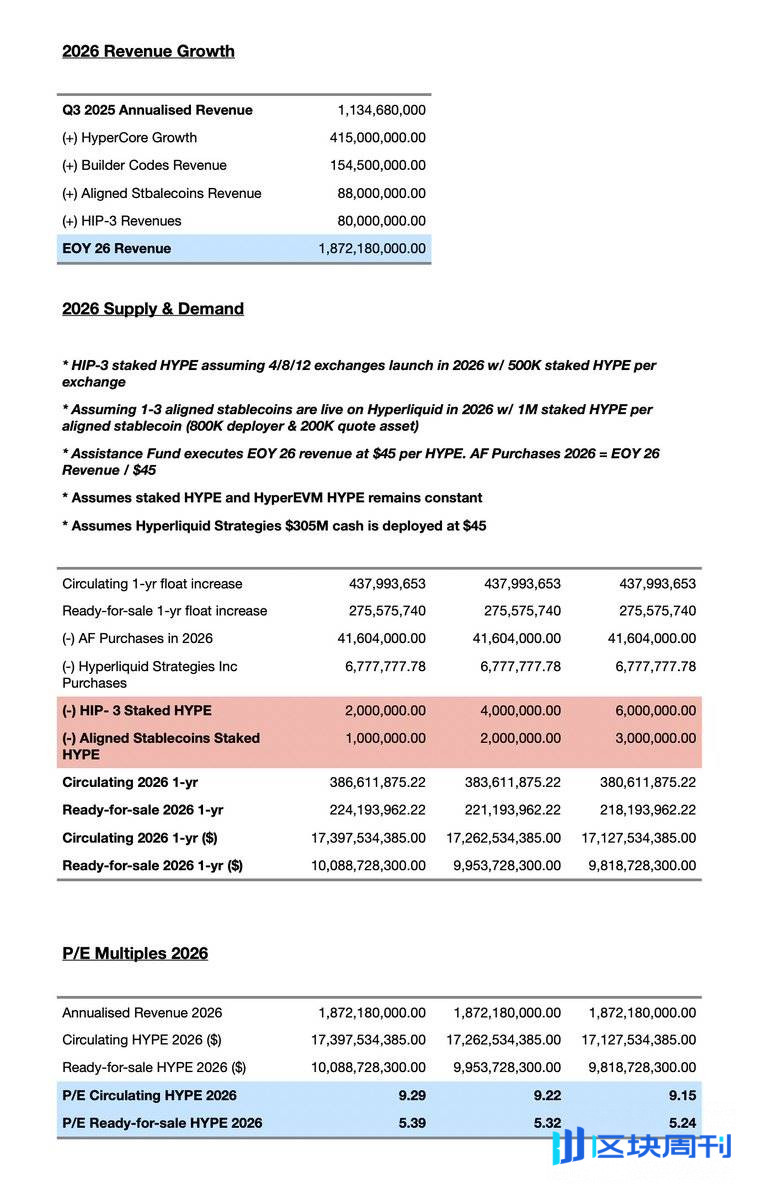 2026 Revenue Growth

| Q3 2025 Annualised Revenue | 1,134,680,000 |
|---|---|
| (+) HyperCore Growth | 415,000,000.00 |
| (+) Builder Codes Revenue | 154,500,000.00 |
| (+) Aligned Stbalecoins Revenue | 88,000,000.00 |
| (+) HIP-3 Revenues | 80,000,000.00 |
| EOY 26 Revenue | 1,872,180,000.00 |

2026 Supply & Demand

* HIP-3 staked HYPE assuming 4/8/12 exchanges launch in 2026 w/ 500K staked HYPE per exchange

* Assuming 1-3 aligned stablecoins are live on Hyperliquid in 2026 w/ 1M staked HYPE per aligned stablecoin (800K deployer & 200K quote asset)

* Assistance Fund executes EOY 26 revenue at $45 per HYPE. AF Purchases 2026 = EOY 26 Revenue / $45

* Assumes staked HYPE and HyperEVM HYPE remains constant

* Assumes Hyperliquid Strategies $305M cash is deployed at $45

| Circulating 1-yr float increase | 437,993,653 | 437,993,653 | 437,993,653 |
|---|---|---|---|
| Ready-for-sale 1-yr float increase | 275,575,740 | 275,575,740 | 275,575,740 |
| (-) AF Purchases in 2026 | 41,604,000.00 | 41,604,000.00 | 41,604,000.00 |
| (-) Hyperliquid Strategies Inc Purchases | 6,777,777.78 | 6,777,777.78 | 6,777,777.78 |
| (-) HIP- 3 Staked HYPE | 2,000,000.00 | 4,000,000.00 | 6,000,000.00 |
| (-) Aligned Stablecoins Staked HYPE | 1,000,000.00 | 2,000,000.00 | 3,000,000.00 |
| Circulating 2026 1-yr | 386,611,875.22 | 383,611,875.22 | 380,611,875.22 |
| Ready-for-sale 2026 1-yr | 224,193,962.22 | 221,193,962.22 | 218,193,962.22 |
| Circulating 2026 1-yr ($) | 17,397,534,385.00 | 17,262,534,385.00 | 17,127,534,385.00 |
| Ready-for-sale 2026 1-yr ($) | 10,088,728,300.00 | 9,953,728,300.00 | 9,818,728,300.00 |

P/E Multiples 2026

| Annualised Revenue 2026 | 1,872,180,000.00 | 1,872,180,000.00 | 1,872,180,000.00 |
|---|---|---|---|
| Circulating HYPE 2026 ($) | 17,397,534,385.00 | 17,262,534,385.00 | 17,127,534,385.00 |
| Ready-for-sale HYPE 2026 ($) | 10,088,728,300.00 | 9,953,728,300.00 | 9,818,728,300.00 |
| P/E Circulating HYPE 2026 | 9.29 | 9.22 | 9.15 |
| P/E Ready-for-sale HYPE 2026 | 5.39 | 5.32 | 5.24 |

区块周刊